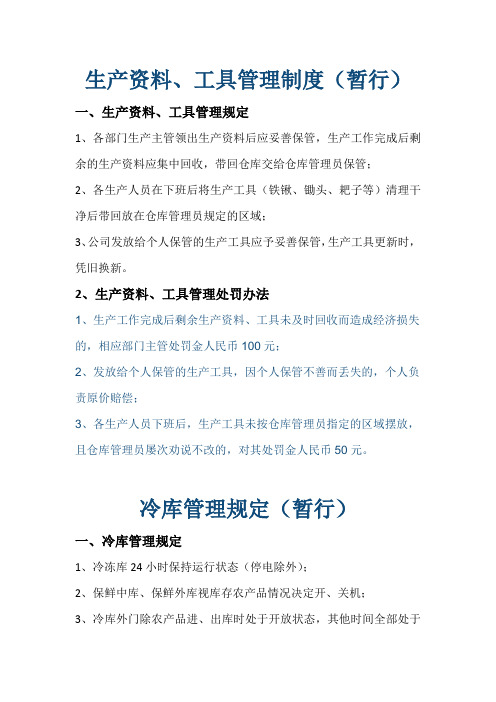 生产资料、工具管理制度（暂行）

一、生产资料、工具管理规定

1、各部门生产主管领出生产资料后应妥善保管，生产工作完成后剩余的生产资料应集中回收，带回仓库交给仓库管理员保管；

2、各生产人员在下班后将生产工具（铁锹、锄头、耙子等）清理干净后带回放在仓库管理员规定的区域；

3、公司发放给个人保管的生产工具应予妥善保管，生产工具更新时，凭旧换新。

2、生产资料、工具管理处罚办法

1、生产工作完成后剩余生产资料、工具未及时回收而造成经济损失的，相应部门主管处罚金人民币 100 元；

2、发放给个人保管的生产工具，因个人保管不善而丢失的，个人负责原价赔偿；

3、各生产人员下班后，生产工具未按仓库管理员指定的区域摆放，且仓库管理员屡次劝说不改的，对其处罚金人民币 50 元。

冷库管理规定（暂行）

一、冷库管理规定

1、冷冻库 24 小时保持运行状态（停电除外）；

2、保鲜中库、保鲜外库视库存农产品情况决定开、关机；

3、冷库外门除农产品进、出库时处于开放状态，其他时间全部处于